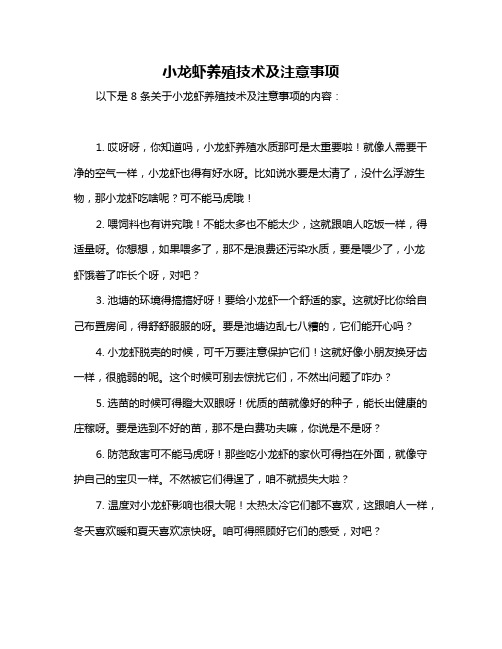 小龙虾养殖技术及注意事项

以下是 8 条关于小龙虾养殖技术及注意事项的内容：

1. 哎呀呀，你知道吗，小龙虾养殖水质那可是太重要啦！就像人需要干净的空气一样，小龙虾也得有好水呀。比如说水要是太清了，没什么浮游生物，那小龙虾吃啥呢？可不能马虎哦！

2. 喂饲料也有讲究哦！不能太多也不能太少，这就跟咱人吃饭一样，得适量呀。你想想，如果喂多了，那不是浪费还污染水质，要是喂少了，小龙虾饿着了咋长个呀，对吧？

3. 池塘的环境得搞搞好呀！要给小龙虾一个舒适的家。这就好比你给自己布置房间，得舒舒服服的呀。要是池塘边乱七八糟的，它们能开心吗？

4. 小龙虾脱壳的时候，可千万要注意保护它们！这就好像小朋友换牙齿一样，很脆弱的呢。这个时候可别去惊扰它们，不然出问题了咋办？

5. 选苗的时候可得瞪大双眼呀！优质的苗就像好的种子，能长出健康的庄稼呀。要是选到不好的苗，那不是白费功夫嘛，你说是不是呀？

6. 防范敌害可不能马虎呀！那些吃小龙虾的家伙可得挡在外面，就像守护自己的宝贝一样。不然被它们得逞了，咱不就损失大啦？

7. 温度对小龙虾影响也很大呢！太热太冷它们都不喜欢，这跟咱人一样，冬天喜欢暖和夏天喜欢凉快呀。咱可得照顾好它们的感受，对吧？